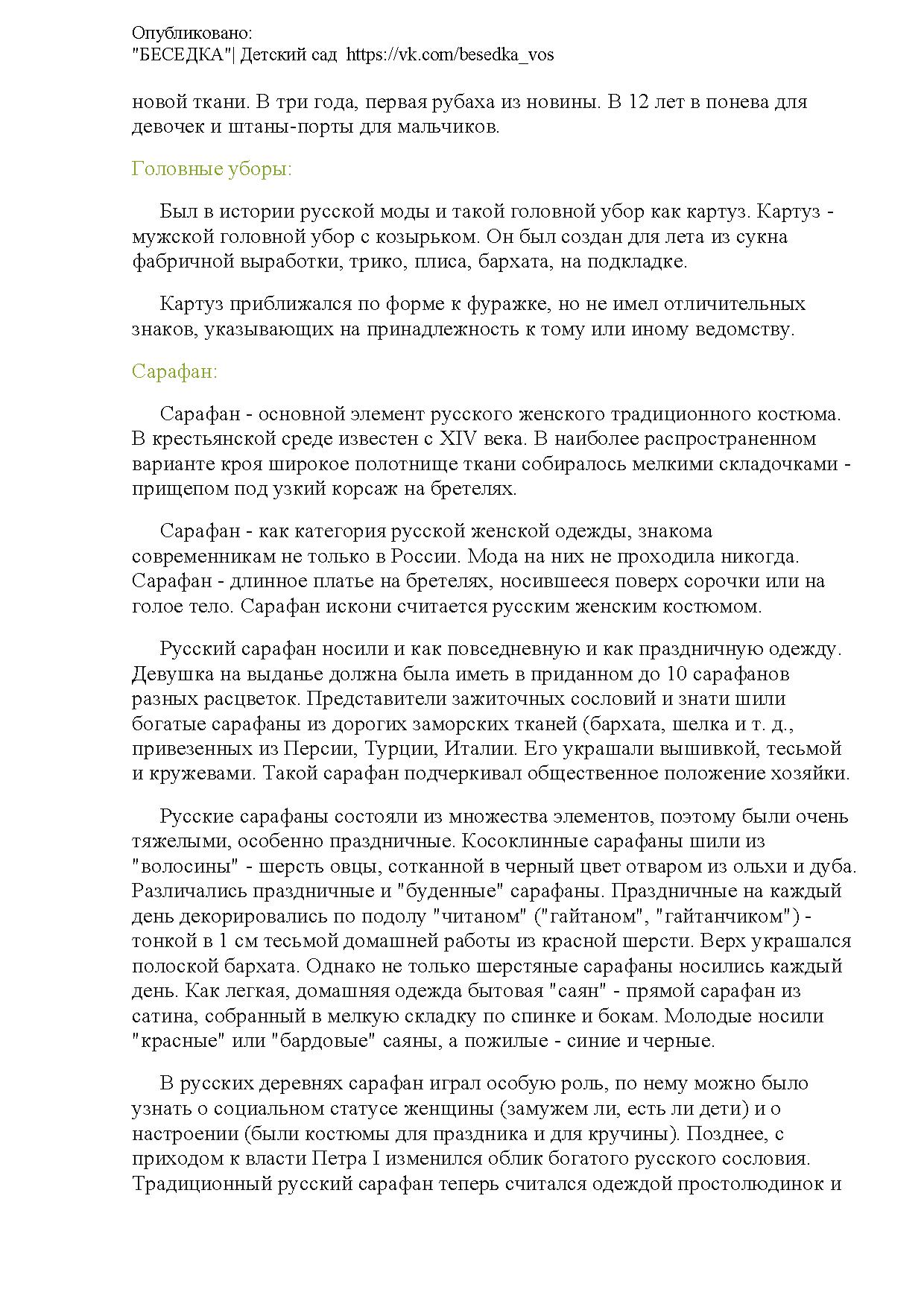 Опубликовано:
"БЕСЕДКА"| Детский сад https://vk.com/besedka_vos

новой ткани. В три года, первая рубаха из новины. В 12 лет в понева для девочек и штаны-порты для мальчиков.

Головные уборы:

Был в истории русской моды и такой головной убор как картуз. Картуз - мужской головной убор с козырьком. Он был создан для лета из сукна фабричной выработки, трико, плиса, бархата, на подкладке.

Картуз приближался по форме к фуражке, но не имел отличительных знаков, указывающих на принадлежность к тому или иному ведомству.

Сарафан:

Сарафан - основной элемент русского женского традиционного костюма. В крестьянской среде известен с XIV века. В наиболее распространенном варианте кроя широкое полотнище ткани собиралось мелкими складочками - прищепом под узкий корсаж на бретелях.

Сарафан - как категория русской женской одежды, знакома современникам не только в России. Мода на них не проходила никогда. Сарафан - длинное платье на бретелях, носившееся поверх сорочки или на голое тело. Сарафан искони считается русским женским костюмом.

Русский сарафан носили и как повседневную и как праздничную одежду. Девушка на выданье должна была иметь в приданном до 10 сарафанов разных расцветок. Представители зажиточных сословий и знати шили богатые сарафаны из дорогих заморских тканей (бархата, шелка и т. д., привезенных из Персии, Турции, Италии. Его украшали вышивкой, тесьмой и кружевами. Такой сарафан подчеркивал общественное положение хозяйки.

Русские сарафаны состояли из множества элементов, поэтому были очень тяжелыми, особенно праздничные. Косоклинные сарафаны шили из "волосины" - шерсть овцы, сотканной в черный цвет отваром из ольхи и дуба. Различались праздничные и "буденные" сарафаны. Праздничные на каждый день декорировались по подолу "читаном" ("гайтаном", "гайтанчиком") - тонкой в 1 см тесьмой домашней работы из красной шерсти. Верх украшался полоской бархата. Однако не только шерстяные сарафаны носились каждый день. Как легкая, домашняя одежда бытовая "саян" - прямой сарафан из сатина, собранный в мелкую складку по спинке и бокам. Молодые носили "красные" или "бардовые" саяны, а пожилые - синие и черные.

В русских деревнях сарафан играл особую роль, по нему можно было узнать о социальном статусе женщины (замужем ли, есть ли дети) и о настроении (были костюмы для праздника и для кручины). Позднее, с приходом к власти Петра I изменился облик богатого русского сословия. Традиционный русский сарафан теперь считался одеждой простолюдинок и